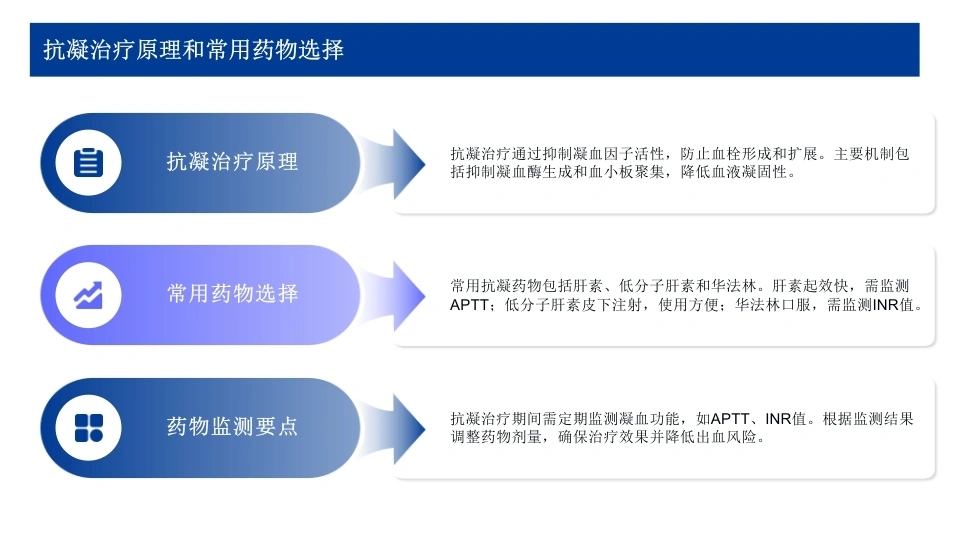 抗凝治疗原理和常用药物选择

抗凝治疗原理

抗凝治疗通过抑制凝血因子活性，防止血栓形成和扩展。主要机制包括抑制凝血酶生成和血小板聚集，降低血液凝固性。

常用药物选择

常用抗凝药物包括肝素、低分子肝素和华法林。肝素起效快，需监测APTT；低分子肝素皮下注射，使用方便；华法林口服，需监测INR值。

药物监测要点

抗凝治疗期间需定期监测凝血功能，如APTT、INR值。根据监测结果调整药物剂量，确保治疗效果并降低出血风险。